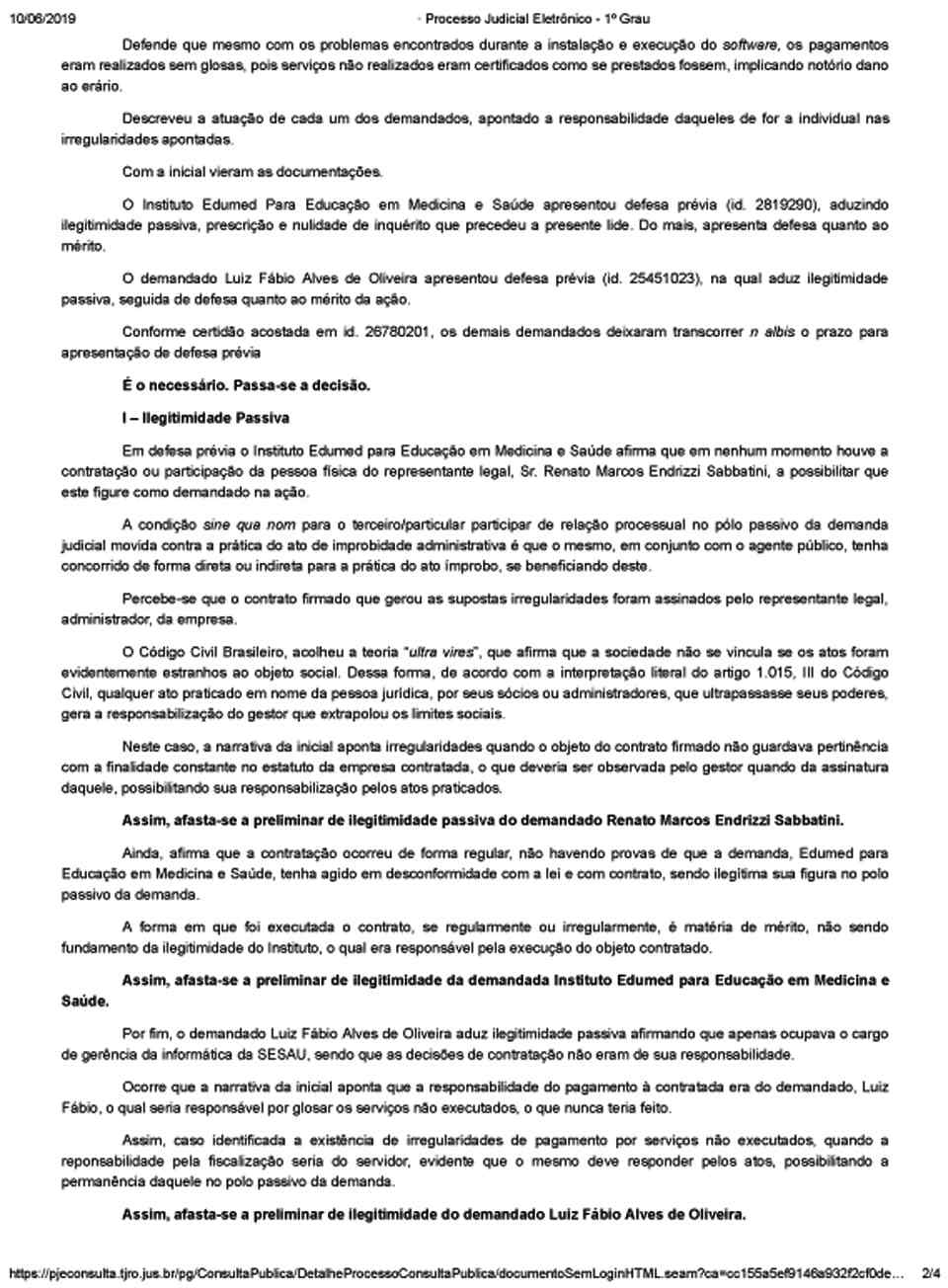 10/06/2019 · Processo Judicial Eletrônico - 1º Grau

Defende que mesmo com os problemas encontrados durante a instalação e execução do software, os pagamentos eram realizados sem glosas, pois serviços não realizados eram certificados como se prestados fossem, implicando notório dano ao erário.

Descreveu a atuação de cada um dos demandados, apontado a responsabilidade daqueles de for a individual nas irregularidades apontadas.

Com a inicial vieram as documentações.

O Instituto Edumed Para Educação em Medicina e Saúde apresentou defesa prévia (id. 2819290), aduzindo ilegitimidade passiva, prescrição e nulidade de inquérito que precedeu a presente lide. Do mais, apresenta defesa quanto ao mérito.

O demandado Luiz Fábio Alves de Oliveira apresentou defesa prévia (id. 25451023), na qual aduz ilegitimidade passiva, seguida de defesa quanto ao mérito da ação.

Conforme certidão acostada em id. 26780201, os demais demandados deixaram transcorrer n albis o prazo para apresentação de defesa prévia

É o necessário. Passa-se a decisão.

I – Ilegitimidade Passiva

Em defesa prévia o Instituto Edumed para Educação em Medicina e Saúde afirma que em nenhum momento houve a contratação ou participação da pessoa física do representante legal, Sr. Renato Marcos Endrizzi Sabbatini, a possibilitar que este figure como demandado na ação.

A condição sine qua nom para o terceiro/particular participar de relação processual no pólo passivo da demanda judicial movida contra a prática do ato de improbidade administrativa é que o mesmo, em conjunto com o agente público, tenha concorrido de forma direta ou indireta para a prática do ato ímprobo, se beneficiando deste.

Percebe-se que o contrato firmado que gerou as supostas irregularidades foram assinados pelo representante legal, administrador, da empresa.

O Código Civil Brasileiro, acolheu a teoria "ultra vires", que afirma que a sociedade não se vincula se os atos foram evidentemente estranhos ao objeto social. Dessa forma, de acordo com a interpretação literal do artigo 1.015, III do Código Civil, qualquer ato praticado em nome da pessoa jurídica, por seus sócios ou administradores, que ultrapassasse seus poderes, gera a responsabilização do gestor que extrapolou os limites sociais.

Neste caso, a narrativa da inicial aponta irregularidades quando o objeto do contrato firmado não guardava pertinência com a finalidade constante no estatuto da empresa contratada, o que deveria ser observada pelo gestor quando da assinatura daquele, possibilitando sua responsabilização pelos atos praticados.

Assim, afasta-se a preliminar de ilegitimidade passiva do demandado Renato Marcos Endrizzi Sabbatini.

Ainda, afirma que a contratação ocorreu de forma regular, não havendo provas de que a demanda, Edumed para Educação em Medicina e Saúde, tenha agido em desconformidade com a lei e com contrato, sendo ilegítima sua figura no polo passivo da demanda.

A forma em que foi executada o contrato, se regularmente ou irregularmente, é matéria de mérito, não sendo fundamento da ilegitimidade do Instituto, o qual era responsável pela execução do objeto contratado.

Assim, afasta-se a preliminar de ilegitimidade da demandada Instituto Edumed para Educação em Medicina e Saúde.

Por fim, o demandado Luiz Fábio Alves de Oliveira aduz ilegitimidade passiva afirmando que apenas ocupava o cargo de gerência da informática da SESAU, sendo que as decisões de contratação não eram de sua responsabilidade.

Ocorre que a narrativa da inicial aponta que a responsabilidade do pagamento à contratada era do demandado, Luiz Fábio, o qual seria responsável por glosar os serviços não executados, o que nunca teria feito.

Assim, caso identificada a existência de irregularidades de pagamento por serviços não executados, quando a reponsabilidade pela fiscalização seria do servidor, evidente que o mesmo deve responder pelos atos, possibilitando a permanência daquele no polo passivo da demanda.

Assim, afasta-se a preliminar de ilegitimidade do demandado Luiz Fábio Alves de Oliveira.

https://pjeconsulta.tjro.jus.br/pg/ConsultaPublica/DetalheProcessoConsultaPublica/documentoSemLoginHTML.seam?ca=cc155a5ef9146a932f2cf0de... 2/4